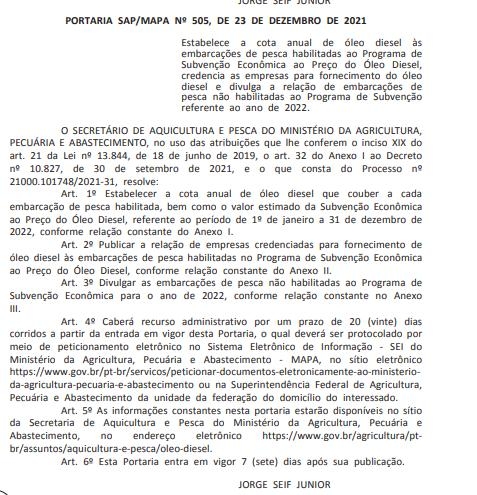 JORGE SEIF JUNIOR

PORTARIA SAP/MAPA Nº 505, DE 23 DE DEZEMBRO DE 2021

Estabelece a cota anual de óleo diesel às embarcações de pesca habilitadas ao Programa de Subvenção Econômica ao Preço do Óleo Diesel, credencia as empresas para fornecimento do óleo diesel e divulga a relação de embarcações de pesca não habilitadas ao Programa de Subvenção referente ao ano de 2022.

O SECRETÁRIO DE AQUICULTURA E PESCA DO MINISTÉRIO DA AGRICULTURA, PECUÁRIA E ABASTECIMENTO, no uso das atribuições que lhe conferem o inciso XIX do art. 21 da Lei nº 13.844, de 18 de junho de 2019, o art. 32 do Anexo I ao Decreto nº 10.827, de 30 de setembro de 2021, e o que consta do Processo nº 21000.101748/2021-31, resolve:

Art. 1º Estabelecer a cota anual de óleo diesel que couber a cada embarcação de pesca habilitada, bem como o valor estimado da Subvenção Econômica ao Preço do Óleo Diesel, referente ao período de 1º de janeiro a 31 de dezembro de 2022, conforme relação constante do Anexo I.

Art. 2º Publicar a relação de empresas credenciadas para fornecimento de óleo diesel às embarcações de pesca habilitadas no Programa de Subvenção Econômica ao Preço do Óleo Diesel, conforme relação constante do Anexo II.

Art. 3º Divulgar as embarcações de pesca não habilitadas ao Programa de Subvenção Econômica para o ano de 2022, conforme relação constante no Anexo III.

Art. 4º Caberá recurso administrativo por um prazo de 20 (vinte) dias corridos a partir da entrada em vigor desta Portaria, o qual deverá ser protocolado por meio de peticionamento eletrônico no Sistema Eletrônico de Informação - SEI do Ministério da Agricultura, Pecuária e Abastecimento - MAPA, no sítio eletrônico https://www.gov.br/pt-br/servicos/peticionar-documentos-eletronicamente-ao-ministerio-da-agricultura-pecuaria-e-abastecimento ou na Superintendência Federal de Agricultura, Pecuária e Abastecimento da unidade da federação do domicílio do interessado.

Art. 5º As informações constantes nesta portaria estarão disponíveis no sítio da Secretaria de Aquicultura e Pesca do Ministério da Agricultura, Pecuária e Abastecimento, no endereço eletrônico https://www.gov.br/agricultura/pt-br/assuntos/aquicultura-e-pesca/oleo-diesel.

Art. 6º Esta Portaria entra em vigor 7 (sete) dias após sua publicação.

JORGE SEIF JUNIOR